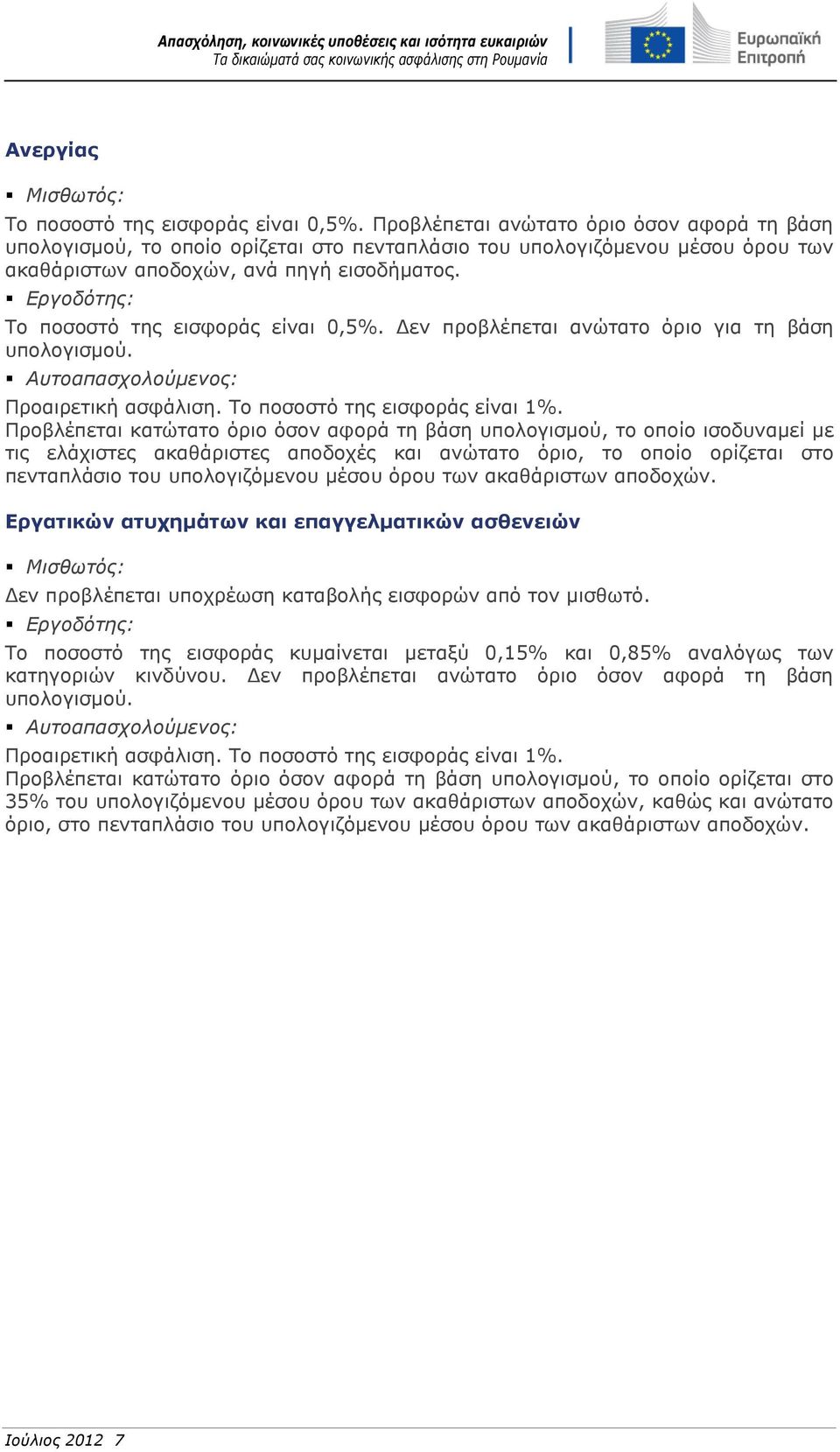 Απασχόληση, κοινωνικές υποθέσεις και ισότητα ευκαιριών
Τα δικαιώματά σας κοινωνικής ασφάλισης στη Ρουμανία

Ευρωπαϊκή Επιτροπή

Ανεργίας

▪ Μισθωτός:

Το ποσοστό της εισφοράς είναι 0,5%. Προβλέπεται ανώτατο όριο όσον αφορά τη βάση υπολογισμού, το οποίο ορίζεται στο πενταπλάσιο του υπολογιζόμενου μέσου όρου των ακαθάριστων αποδοχών, ανά πηγή εισοδήματος.

▪ Εργοδότης:

Το ποσοστό της εισφοράς είναι 0,5%. Δεν προβλέπεται ανώτατο όριο για τη βάση υπολογισμού.

▪ Αυτοαπασχολούμενος:

Προαιρετική ασφάλιση. Το ποσοστό της εισφοράς είναι 1%.
Προβλέπεται κατώτατο όριο όσον αφορά τη βάση υπολογισμού, το οποίο ισοδυναμεί με τις ελάχιστες ακαθάριστες αποδοχές και ανώτατο όριο, το οποίο ορίζεται στο πενταπλάσιο του υπολογιζόμενου μέσου όρου των ακαθάριστων αποδοχών.

Εργατικών ατυχημάτων και επαγγελματικών ασθενειών

▪ Μισθωτός:

Δεν προβλέπεται υποχρέωση καταβολής εισφορών από τον μισθωτό.

▪ Εργοδότης:

Το ποσοστό της εισφοράς κυμαίνεται μεταξύ 0,15% και 0,85% αναλόγως των κατηγοριών κινδύνου. Δεν προβλέπεται ανώτατο όριο όσον αφορά τη βάση υπολογισμού.

▪ Αυτοαπασχολούμενος:

Προαιρετική ασφάλιση. Το ποσοστό της εισφοράς είναι 1%.
Προβλέπεται κατώτατο όριο όσον αφορά τη βάση υπολογισμού, το οποίο ορίζεται στο 35% του υπολογιζόμενου μέσου όρου των ακαθάριστων αποδοχών, καθώς και ανώτατο όριο, στο πενταπλάσιο του υπολογιζόμενου μέσου όρου των ακαθάριστων αποδοχών.

Ιούλιος 2012 7